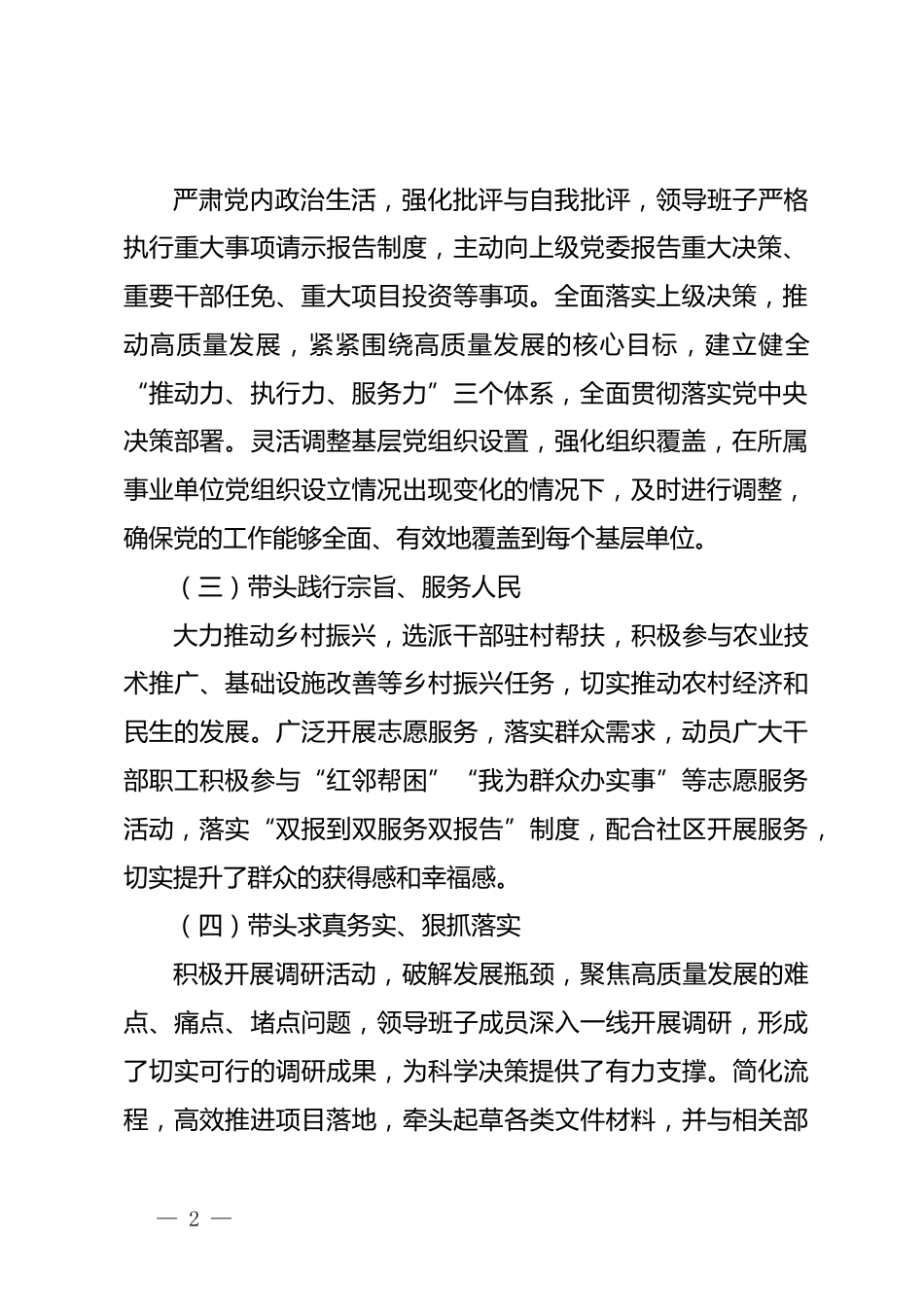 严肃党内政治生活，强化批评与自我批评，领导班子严格执行重大事项请示报告制度，主动向上级党委报告重大决策、重要干部任免、重大项目投资等事项。全面落实上级决策，推动高质量发展，紧紧围绕高质量发展的核心目标，建立健全“推动力、执行力、服务力”三个体系，全面贯彻落实党中央决策部署。灵活调整基层党组织设置，强化组织覆盖，在所属事业单位党组织设立情况出现变化的情况下，及时进行调整，确保党的工作能够全面、有效地覆盖到每个基层单位。

（三）带头践行宗旨、服务人民

大力推动乡村振兴，选派干部驻村帮扶，积极参与农业技术推广、基础设施改善等乡村振兴任务，切实推动农村经济和民生的发展。广泛开展志愿服务，落实群众需求，动员广大干部职工积极参与“红邻帮困”“我为群众办实事”等志愿服务活动，落实“双报到双服务双报告”制度，配合社区开展服务，切实提升了群众的获得感和幸福感。

（四）带头求真务实、狠抓落实

积极开展调研活动，破解发展瓶颈，聚焦高质量发展的难点、痛点、堵点问题，领导班子成员深入一线开展调研，形成了切实可行的调研成果，为科学决策提供了有力支撑。简化流程，高效推进项目落地，牵头起草各类文件材料，并与相关部

— 2 —